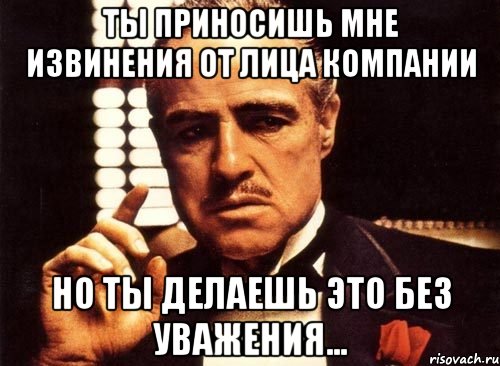 ТЫ ПРИНОСИШЬ МНЕ ИЗВИНЕНИЯ ОТ ЛИЦА КОМПАНИИ

НО ТЫ ДЕЛАЕШЬ ЭТО БЕЗ УВАЖЕНИЯ...

risovach.ru